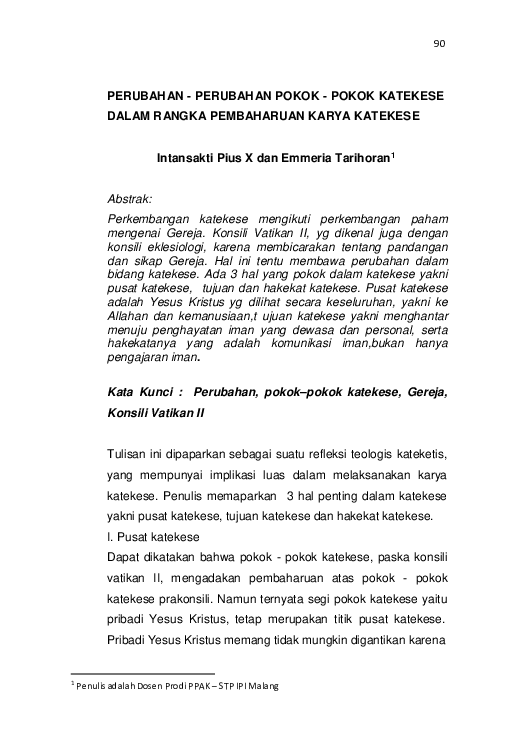 90

PERUBAHAN - PERUBAHAN POKOK - POKOK KATEKESE DALAM RANGKA PEMBAHARUAN KARYA KATEKESE

Intansakti Pius X dan Emmeria Tarihoran$^1$

Abstrak:

Perkembangan katekese mengikuti perkembangan paham mengenai Gereja. Konsili Vatikan II, yg dikenal juga dengan konsili eklesiologi, karena membicarakan tentang pandangan dan sikap Gereja. Hal ini tentu membawa perubahan dalam bidang katekese. Ada 3 hal yang pokok dalam katekese yakni pusat katekese, tujuan dan hakekat katekese. Pusat katekese adalah Yesus Kristus yg dilihat secara keseluruhan, yakni ke Allahan dan kemanusiaan,t ujuan katekese yakni menghantar menuju penghayatan iman yang dewasa dan personal, serta hakekatanya yang adalah komunikasi iman,bukan hanya pengajaran iman.

Kata Kunci : Perubahan, pokok–pokok katekese, Gereja, Konsili Vatikan II

Tulisan ini dipaparkan sebagai suatu refleksi teologis kateketis, yang mempunyai implikasi luas dalam melaksanakan karya katekese. Penulis memaparkan 3 hal penting dalam katekese yakni pusat katekese, tujuan katekese dan hakekat katekese.

I. Pusat katekese

Dapat dikatakan bahwa pokok - pokok katekese, paska konsili vatikan II, mengadakan pembaharuan atas pokok - pokok katekese prakonsili. Namun ternyata segi pokok katekese yaitu pribadi Yesus Kristus, tetap merupakan titik pusat katekese. Pribadi Yesus Kristus memang tidak mungkin digantikan karena

$^1$ Penulis adalah Dosen Prodi PPAK – STP IPI Malang